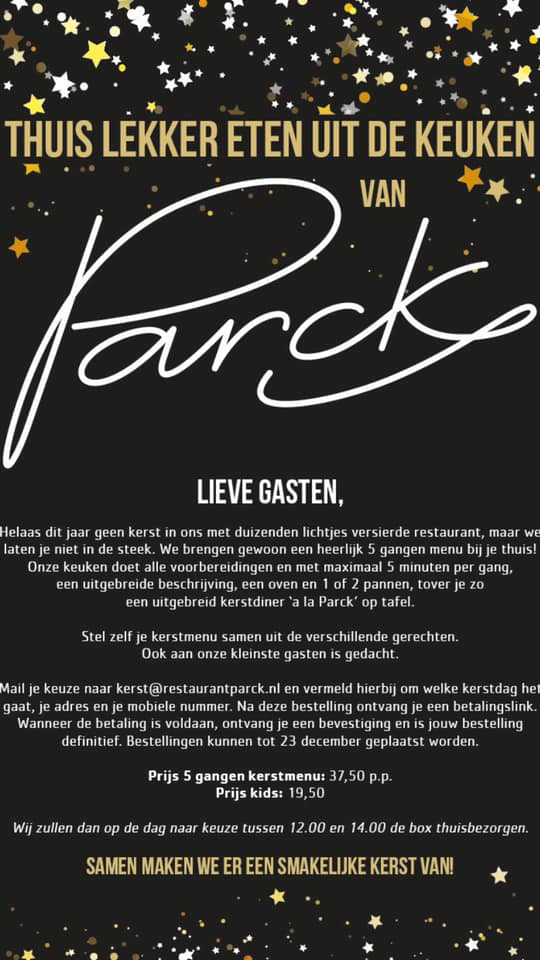 THUIS LEKKER ETEN UIT DE KEUKEN

VAN

Parck

LIEVE GASTEN,

Helaas dit jaar geen kerst in ons met duizenden lichtjes versierde restaurant, maar we laten je niet in de steek. We brengen gewoon een heerlijk 5 gangen menu bij je thuis! Onze keuken doet alle voorbereidingen en met maximaal 5 minuten per gang, een uitgebreide beschrijving, een oven en 1 of 2 pannen, tover je zo een uitgebreid kerstdiner 'a la Parck' op tafel.

Stel zelf je kerstmenu samen uit de verschillende gerechten. Ook aan onze kleinste gasten is gedacht.

Mail je keuze naar kerst@restaurantparck.nl en vermeld hierbij om welke kerstdag het gaat, je adres en je mobiele nummer. Na deze bestelling ontvang je een betalingslink. Wanneer de betaling is voldaan, ontvang je een bevestiging en is jouw bestelling definitief. Bestellingen kunnen tot 23 december geplaatst worden.

Prijs 5 gangen kerstmenu: 37,50 p.p.
Prijs kids: 19,50

Wij zullen dan op de dag naar keuze tussen 12.00 en 14.00 de box thuisbezorgen.

SAMEN MAKEN WE ER EEN SMAKELIJKE KERST VAN!